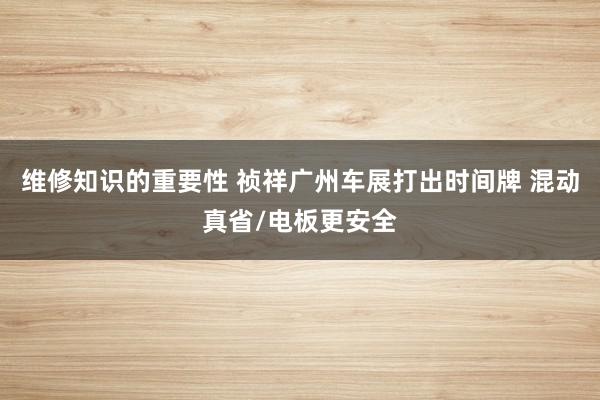 维修知识的重要性 祯祥广州车展打出时间牌 混动真省/电板更安全